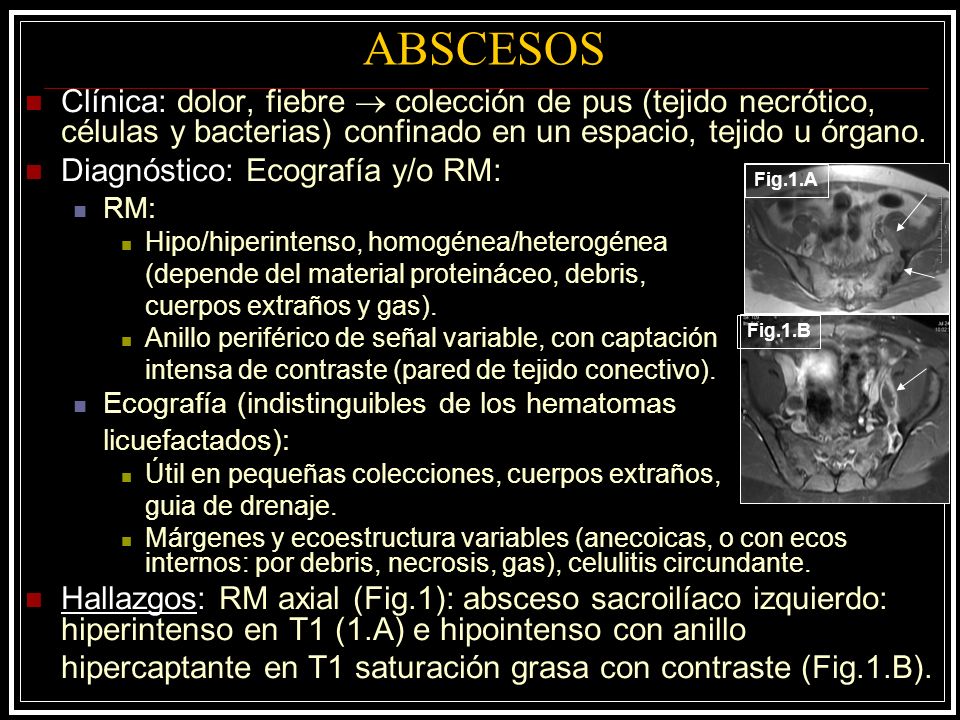 ABSCESOS

Clínica: dolor, fiebre $\rightarrow$ colección de pus (tejido necrótico, células y bacterias) confinado en un espacio, tejido u órgano.

Diagnóstico: Ecografía y/o RM:

RM:

Hipo/hiperintenso, homogénea/heterogénea (depende del material proteináceo, debris, cuerpos extraños y gas).

Anillo periférico de señal variable, con captación intensa de contraste (pared de tejido conectivo).

Ecografía (indistinguibles de los hematomas licuefactados):

Útil en pequeñas colecciones, cuerpos extraños, guia de drenaje.

Márgenes y ecoestructura variables (anecoicas, o con ecos internos: por debris, necrosis, gas), celulitis circundante.

Hallazgos: RM axial (Fig.1): absceso sacroilíaco izquierdo: hiperintenso en T1 (1.A) e hipointenso con anillo hipercaptante en T1 saturación grasa con contraste (Fig.1.B).

Fig.1.A

Fig.1.B